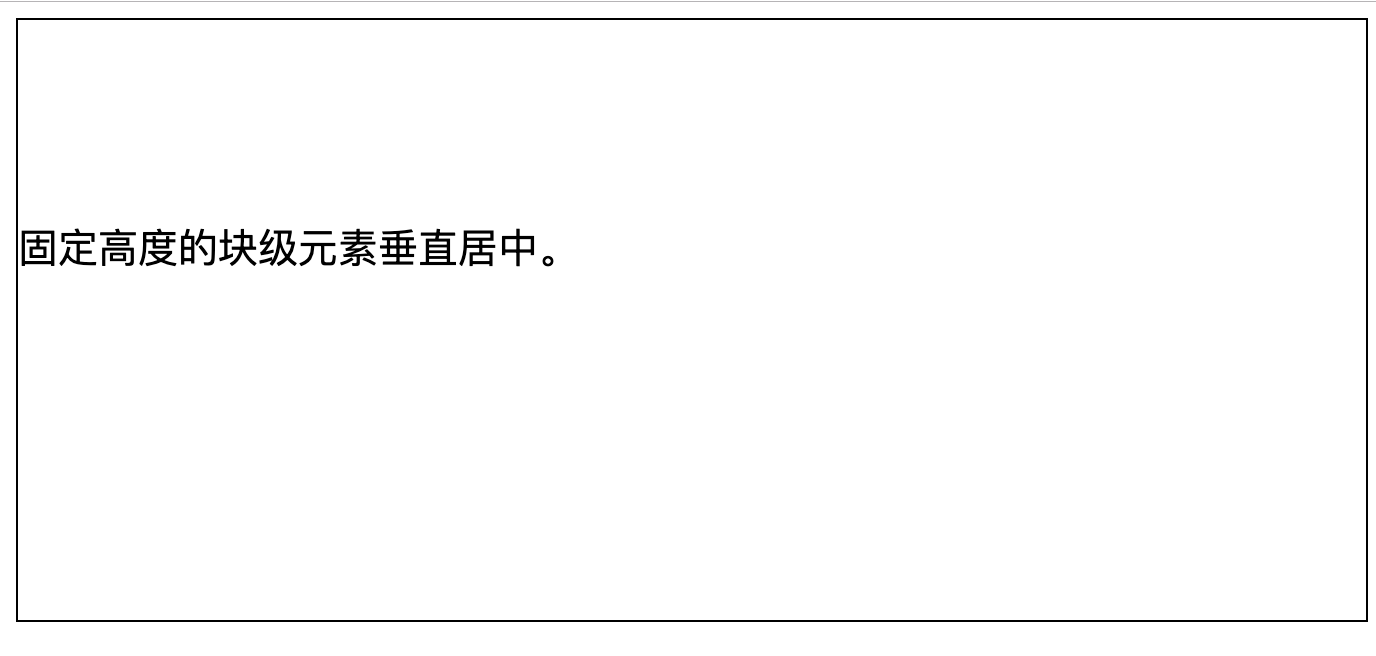 固定高度的块级元素垂直居中。